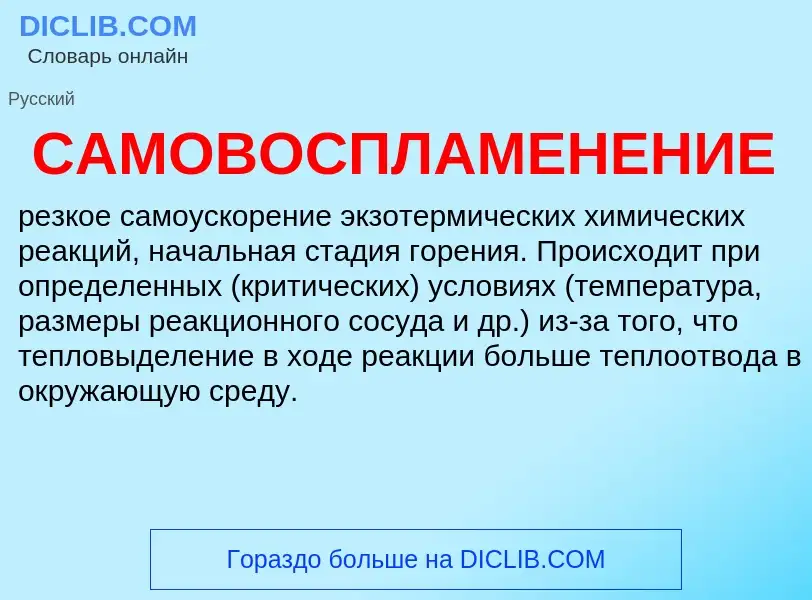 DICLIB.COM
Словарь онлайн

Русский

САМОВОСПЛАМЕНЕНИЕ

резкое самоускорение экзотермических химических реакций, начальная стадия горения. Происходит при определенных (критических) условиях (температура, размеры реакционного сосуда и др.) из-за того, что тепловыделение в ходе реакции больше теплоотвода в окружающую среду.

Гораздо больше на DICLIB.COM